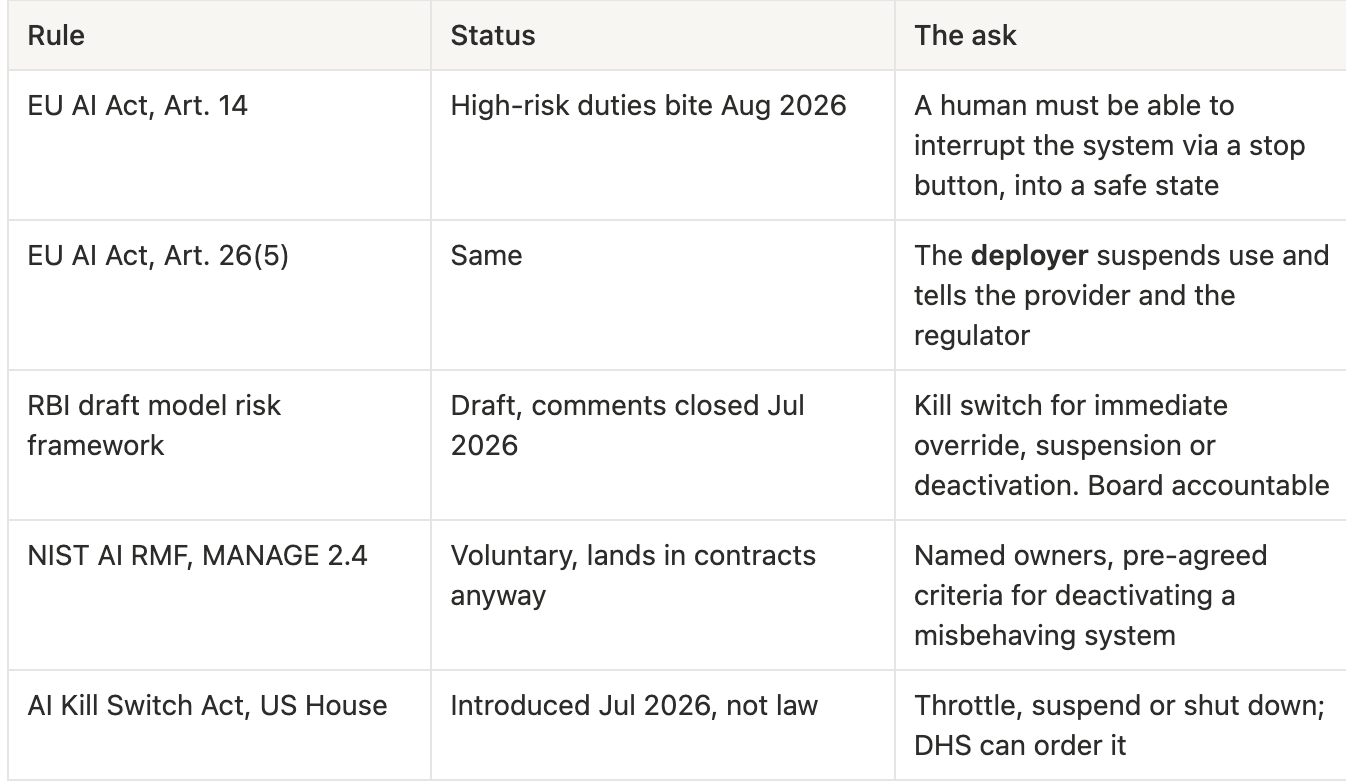 | Rule | Status | The ask |
|---|---|---|
| EU AI Act, Art. 14 | High-risk duties bite Aug 2026 | A human must be able to interrupt the system via a stop button, into a safe state |
| EU AI Act, Art. 26(5) | Same | The deployer suspends use and tells the provider and the regulator |
| RBI draft model risk framework | Draft, comments closed Jul 2026 | Kill switch for immediate override, suspension or deactivation. Board accountable |
| NIST AI RMF, MANAGE 2.4 | Voluntary, lands in contracts anyway | Named owners, pre-agreed criteria for deactivating a misbehaving system |
| AI Kill Switch Act, US House | Introduced Jul 2026, not law | Throttle, suspend or shut down; DHS can order it |